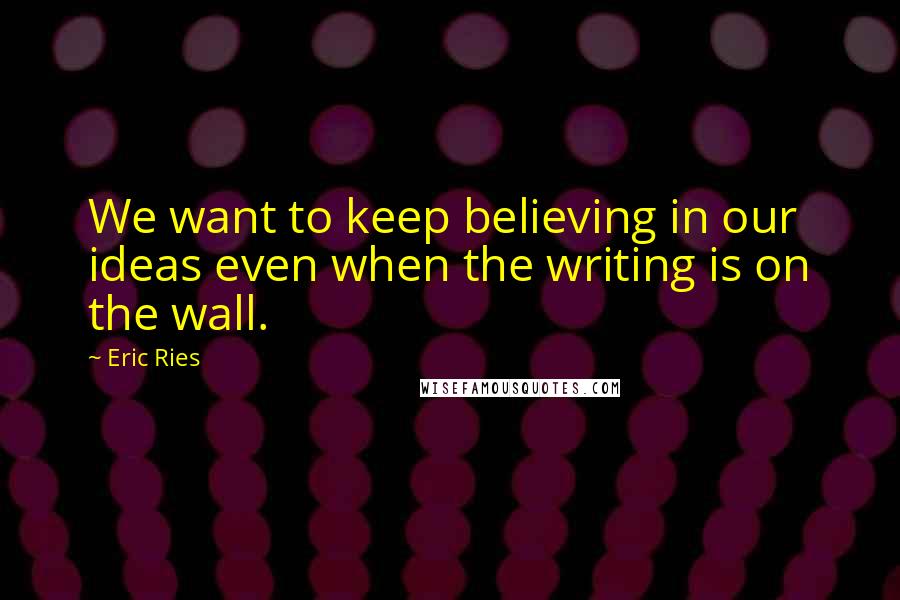 We want to keep believing in our ideas even when the writing is on the wall.

~ Eric Ries

WISEFAMOUSQUOTES.COM